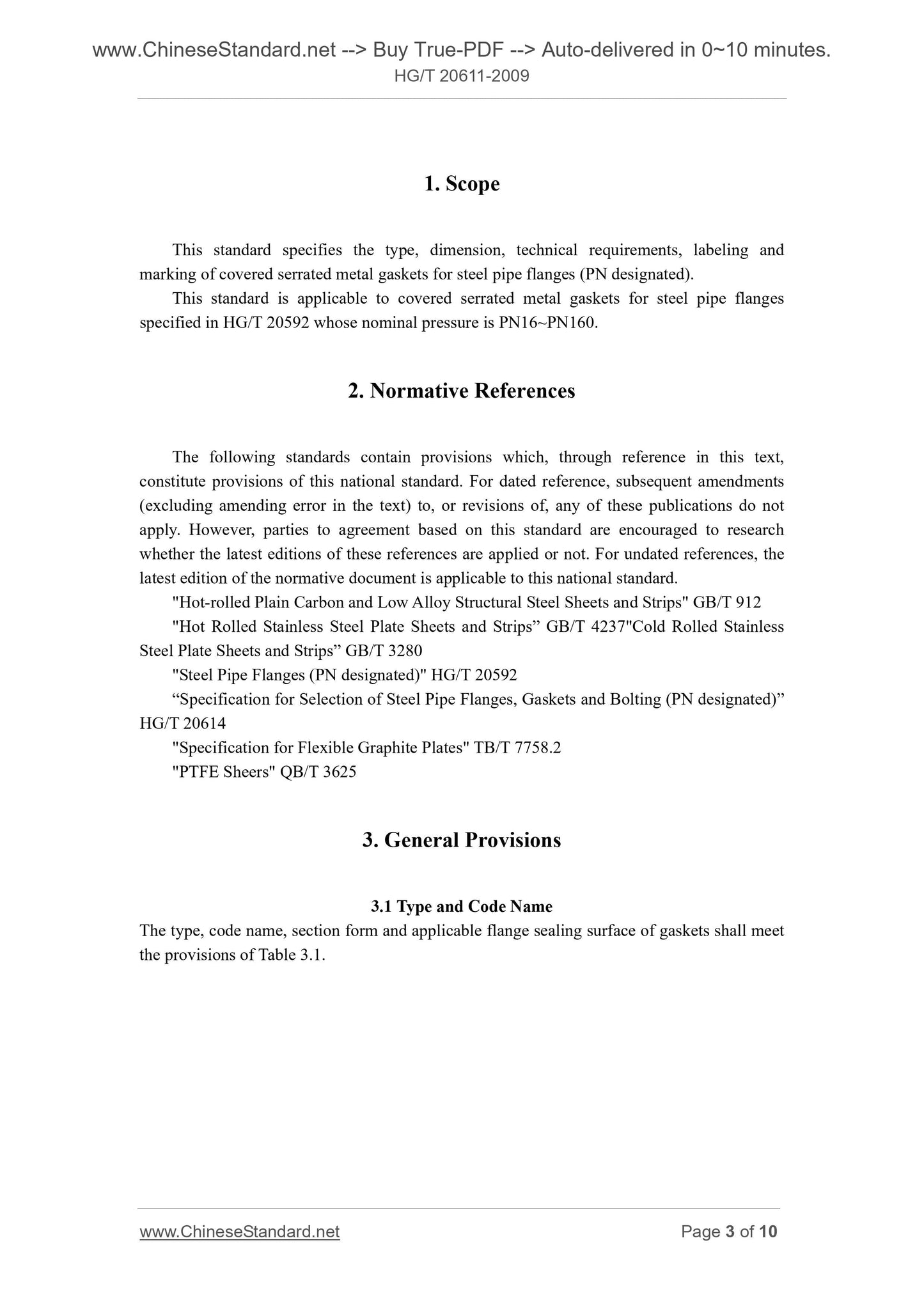 www.ChineseStandard.net --> Buy True-PDF --> Auto-delivered in 0~10 minutes.
HG/T 20611-2009

1. Scope

This standard specifies the type, dimension, technical requirements, labeling and marking of covered serrated metal gaskets for steel pipe flanges (PN designated).

This standard is applicable to covered serrated metal gaskets for steel pipe flanges specified in HG/T 20592 whose nominal pressure is PN16~PN160.

2. Normative References

The following standards contain provisions which, through reference in this text, constitute provisions of this national standard. For dated reference, subsequent amendments (excluding amending error in the text) to, or revisions of, any of these publications do not apply. However, parties to agreement based on this standard are encouraged to research whether the latest editions of these references are applied or not. For undated references, the latest edition of the normative document is applicable to this national standard.

"Hot-rolled Plain Carbon and Low Alloy Structural Steel Sheets and Strips" GB/T 912

"Hot Rolled Stainless Steel Plate Sheets and Strips” GB/T 4237"Cold Rolled Stainless Steel Plate Sheets and Strips” GB/T 3280

"Steel Pipe Flanges (PN designated)" HG/T 20592

“Specification for Selection of Steel Pipe Flanges, Gaskets and Bolting (PN designated)” HG/T 20614

"Specification for Flexible Graphite Plates" TB/T 7758.2

"PTFE Sheers" QB/T 3625

3. General Provisions

3.1 Type and Code Name

The type, code name, section form and applicable flange sealing surface of gaskets shall meet the provisions of Table 3.1.

www.ChineseStandard.net
Page 3 of 10